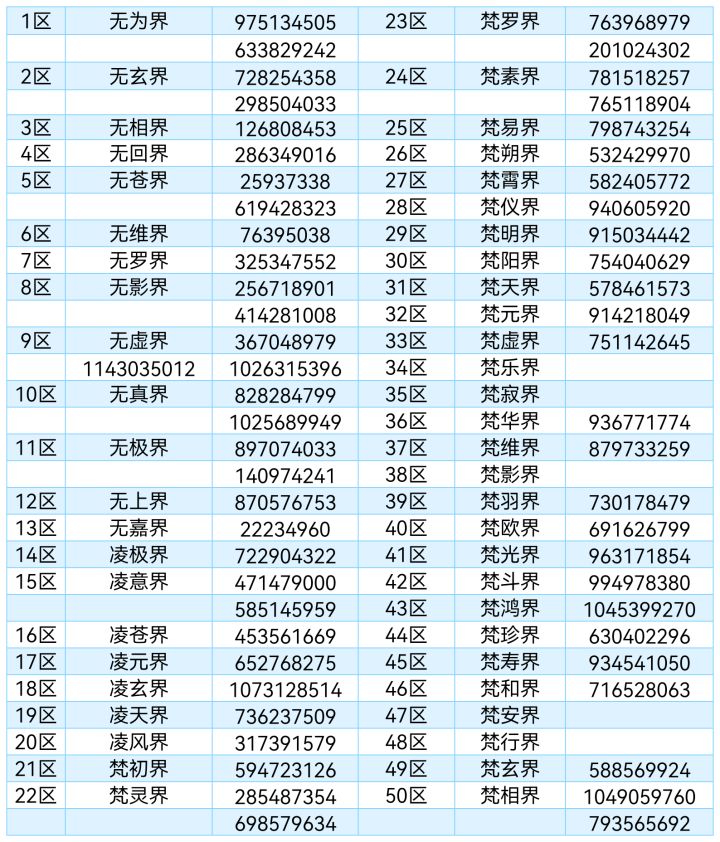 | 1区 | 无为界 | 975134505 | 23区 | 梵罗界 | 763968979 |
|---|---|---|---|---|---|
|  |  | 633829242 |  |  | 201024302 |
| 2区 | 无玄界 | 728254358 | 24区 | 梵素界 | 781518257 |
|  |  | 298504033 |  |  | 765118904 |
| 3区 | 无相界 | 126808453 | 25区 | 梵易界 | 798743254 |
| 4区 | 无回界 | 286349016 | 26区 | 梵朔界 | 532429970 |
| 5区 | 无苍界 | 25937338 | 27区 | 梵霄界 | 582405772 |
|  |  | 619428323 | 28区 | 梵仪界 | 940605920 |
| 6区 | 无维界 | 76395038 | 29区 | 梵明界 | 915034442 |
| 7区 | 无罗界 | 325347552 | 30区 | 梵阳界 | 754040629 |
| 8区 | 无影界 | 256718901 | 31区 | 梵天界 | 578461573 |
|  |  | 414281008 | 32区 | 梵元界 | 914218049 |
| 9区 | 无虚界 | 367048979 | 33区 | 梵虚界 | 751142645 |
|  | 1143035012 | 1026315396 | 34区 | 梵乐界 |  |
| 10区 | 无真界 | 828284799 | 35区 | 梵寂界 |  |
|  |  | 1025689949 | 36区 | 梵华界 | 936771774 |
| 11区 | 无极界 | 897074033 | 37区 | 梵维界 | 879733259 |
|  |  | 140974241 | 38区 | 梵影界 |  |
| 12区 | 无上界 | 870576753 | 39区 | 梵羽界 | 730178479 |
| 13区 | 无嘉界 | 22234960 | 40区 | 梵欧界 | 691626799 |
| 14区 | 凌极界 | 722904322 | 41区 | 梵光界 | 963171854 |
| 15区 | 凌意界 | 471479000 | 42区 | 梵斗界 | 994978380 |
|  |  | 585145959 | 43区 | 梵鸿界 | 1045399270 |
| 16区 | 凌苍界 | 453561669 | 44区 | 梵珍界 | 630402296 |
| 17区 | 凌元界 | 652768275 | 45区 | 梵寿界 | 934541050 |
| 18区 | 凌玄界 | 1073128514 | 46区 | 梵和界 | 716528063 |
| 19区 | 凌天界 | 736237509 | 47区 | 梵安界 |  |
| 20区 | 凌风界 | 317391579 | 48区 | 梵行界 |  |
| 21区 | 梵初界 | 594723126 | 49区 | 梵玄界 | 588569924 |
| 22区 | 梵灵界 | 285487354 | 50区 | 梵相界 | 1049059760 |
|  |  | 698579634 |  |  | 793565692 |